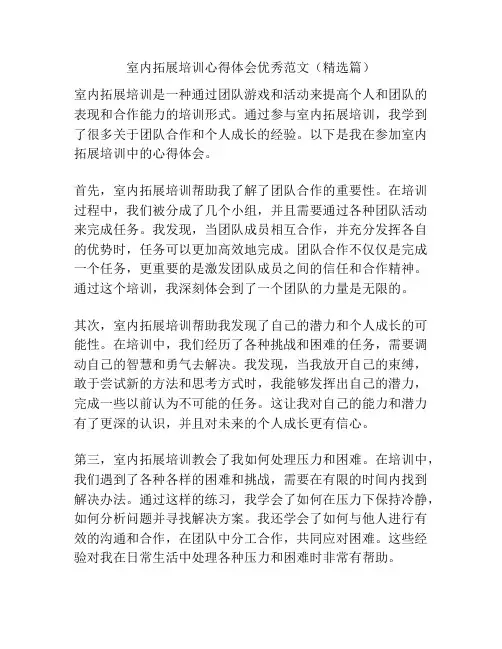 室内拓展培训心得体会优秀范文（精选篇）

室内拓展培训是一种通过团队游戏和活动来提高个人和团队的表现和合作能力的培训形式。通过参与室内拓展培训，我学到了很多关于团队合作和个人成长的经验。以下是我在参加室内拓展培训中的心得体会。

首先，室内拓展培训帮助我了解了团队合作的重要性。在培训过程中，我们被分成了几个小组，并且需要通过各种团队活动来完成任务。我发现，当团队成员相互合作，并充分发挥各自的优势时，任务可以更加高效地完成。团队合作不仅仅是完成一个任务，更重要的是激发团队成员之间的信任和合作精神。通过这个培训，我深刻体会到了一个团队的力量是无限的。

其次，室内拓展培训帮助我发现了自己的潜力和个人成长的可能性。在培训中，我们经历了各种挑战和困难的任务，需要调动自己的智慧和勇气去解决。我发现，当我放开自己的束缚，敢于尝试新的方法和思考方式时，我能够发挥出自己的潜力，完成一些以前认为不可能的任务。这让我对自己的能力和潜力有了更深的认识，并且对未来的个人成长更有信心。

第三，室内拓展培训教会了我如何处理压力和困难。在培训中，我们遇到了各种各样的困难和挑战，需要在有限的时间内找到解决办法。通过这样的练习，我学会了如何在压力下保持冷静，如何分析问题并寻找解决方案。我还学会了如何与他人进行有效的沟通和合作，在团队中分工合作，共同应对困难。这些经验对我在日常生活中处理各种压力和困难时非常有帮助。